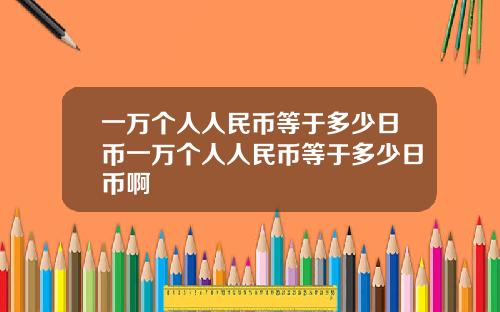 一万个人人民币等于多少日币一万个人人民币等于多少日币啊